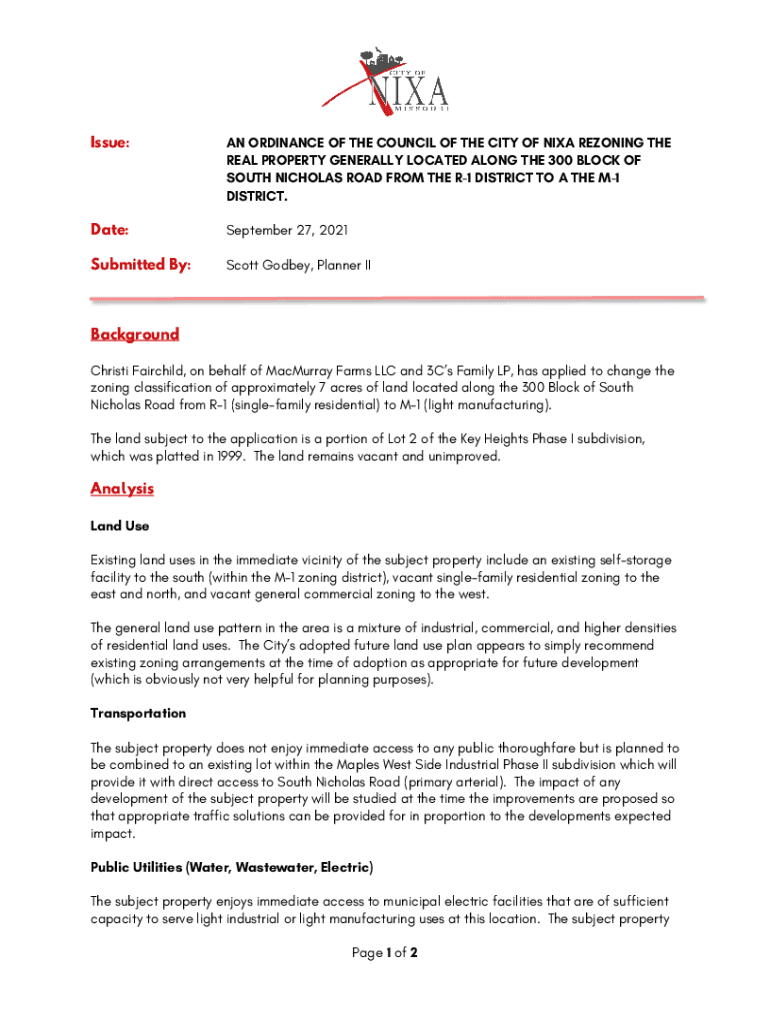 CITY OF
NIXA
MISSOURI

Issue: AN ORDINANCE OF THE COUNCIL OF THE CITY OF NIXA REZONING THE REAL PROPERTY GENERALLY LOCATED ALONG THE 300 BLOCK OF SOUTH NICHOLAS ROAD FROM THE R-1 DISTRICT TO A THE M-1 DISTRICT.

Date: September 27, 2021

Submitted By: Scott Godbey, Planner II

Background

Christi Fairchild, on behalf of MacMurray Farms LLC and 3C's Family LP, has applied to change the zoning classification of approximately 7 acres of land located along the 300 Block of South Nicholas Road from R-1 (single-family residential) to M-1 (light manufacturing).

The land subject to the application is a portion of Lot 2 of the Key Heights Phase I subdivision, which was platted in 1999. The land remains vacant and unimproved.

Analysis

Land Use

Existing land uses in the immediate vicinity of the subject property include an existing self-storage facility to the south (within the M-1 zoning district), vacant single-family residential zoning to the east and north, and vacant general commercial zoning to the west.

The general land use pattern in the area is a mixture of industrial, commercial, and higher densities of residential land uses. The City's adopted future land use plan appears to simply recommend existing zoning arrangements at the time of adoption as appropriate for future development (which is obviously not very helpful for planning purposes).

Transportation

The subject property does not enjoy immediate access to any public thoroughfare but is planned to be combined to an existing lot within the Maples West Side Industrial Phase II subdivision which will provide it with direct access to South Nicholas Road (primary arterial). The impact of any development of the subject property will be studied at the time the improvements are proposed so that appropriate traffic solutions can be provided for in proportion to the developments expected impact.

Public Utilities (Water, Wastewater, Electric)

The subject property enjoys immediate access to municipal electric facilities that are of sufficient capacity to serve light industrial or light manufacturing uses at this location. The subject property

Page 1 of 2